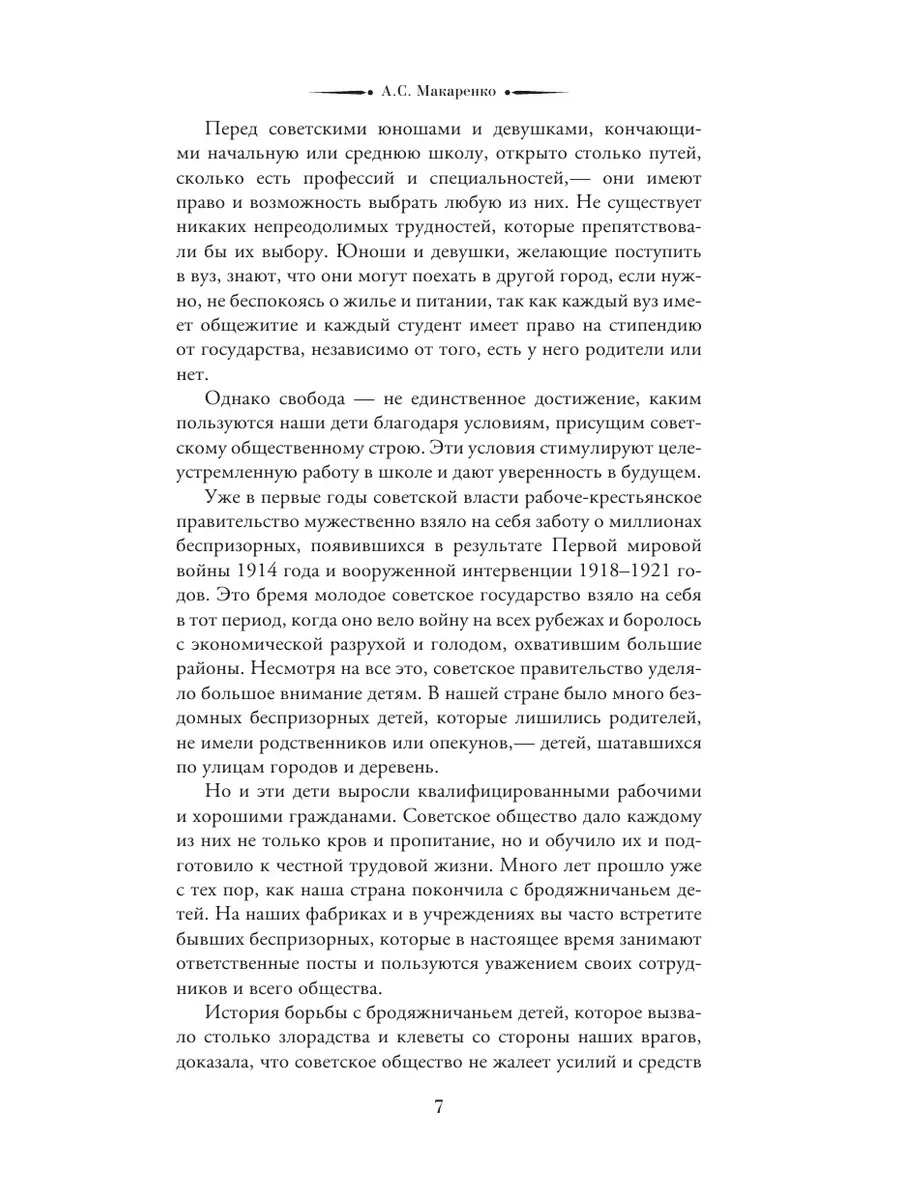 А.С. Макаренко

Перед советскими юношами и девушками, кончающими начальную или среднюю школу, открыто столько путей, сколько есть профессий и специальностей,— они имеют право и возможность выбрать любую из них. Не существует никаких непреодолимых трудностей, которые препятствовали бы их выбору. Юноши и девушки, желающие поступить в вуз, знают, что они могут поехать в другой город, если нужно, не беспокоясь о жилье и питании, так как каждый вуз имеет общежитие и каждый студент имеет право на стипендию от государства, независимо от того, есть у него родители или нет.

Однако свобода — не единственное достижение, каким пользуются наши дети благодаря условиям, присущим советскому общественному строю. Эти условия стимулируют целеустремленную работу в школе и дают уверенность в будущем.

Уже в первые годы советской власти рабоче-крестьянское правительство мужественно взяло на себя заботу о миллионах беспризорных, появившихся в результате Первой мировой войны 1914 года и вооруженной интервенции 1918–1921 годов. Это бремя молодое советское государство взяло на себя в тот период, когда оно вело войну на всех рубежах и боролось с экономической разрухой и голодом, охватившим большие районы. Несмотря на все это, советское правительство уделяло большое внимание детям. В нашей стране было много бездомных беспризорных детей, которые лишились родителей, не имели родственников или опекунов,— детей, шатавшихся по улицам городов и деревень.

Но и эти дети выросли квалифицированными рабочими и хорошими гражданами. Советское общество дало каждому из них не только кров и пропитание, но и обучило их и подготовило к честной трудовой жизни. Много лет прошло уже с тех пор, как наша страна покончила с бродяжничаньем детей. На наших фабриках и в учреждениях вы часто встретите бывших беспризорных, которые в настоящее время занимают ответственные посты и пользуются уважением своих сотрудников и всего общества.

История борьбы с бродяжничаньем детей, которое вызвало столько злорадства и клеветы со стороны наших врагов, доказала, что советское общество не жалеет усилий и средств

7